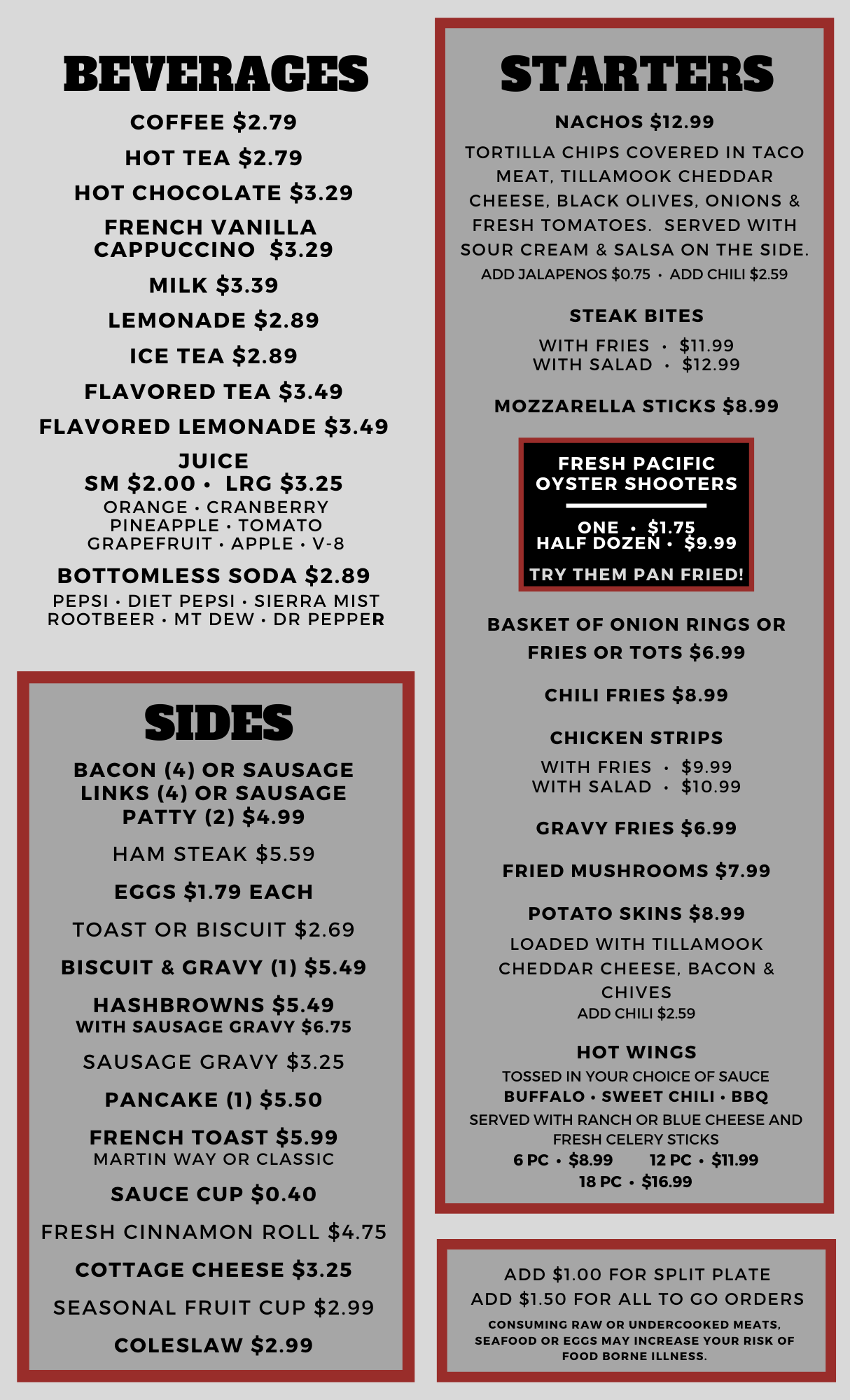 BEVERAGES

COFFEE $2.79

HOT TEA $2.79

HOT CHOCOLATE $3.29

FRENCH VANILLA CAPPUCCINO $3.29

MILK $3.39

LEMONADE $2.89

ICE TEA $2.89

FLAVORED TEA $3.49

FLAVORED LEMONADE $3.49

JUICE
SM $2.00 • LRG $3.25
ORANGE • CRANBERRY
PINEAPPLE • TOMATO
GRAPEFRUIT • APPLE • V-8

BOTTOMLESS SODA $2.89
PEPSI • DIET PEPSI • SIERRA MIST
ROOTBEER • MT DEW • DR PEPPER

SIDES

BACON (4) OR SAUSAGE LINKS (4) OR SAUSAGE PATTY (2) $4.99

HAM STEAK $5.59

EGGS $1.79 EACH

TOAST OR BISCUIT $2.69

BISCUIT & GRAVY (1) $5.49

HASHBROWNS $5.49
WITH SAUSAGE GRAVY $6.75

SAUSAGE GRAVY $3.25

PANCAKE (1) $5.50

FRENCH TOAST $5.99
MARTIN WAY OR CLASSIC

SAUCE CUP $0.40

FRESH CINNAMON ROLL $4.75

COTTAGE CHEESE $3.25

SEASONAL FRUIT CUP $2.99

COLESLAW $2.99

STARTERS

NACHOS $12.99

TORTILLA CHIPS COVERED IN TACO MEAT, TILLAMOOK CHEDDAR CHEESE, BLACK OLIVES, ONIONS & FRESH TOMATOES. SERVED WITH SOUR CREAM & SALSA ON THE SIDE.
ADD JALAPENOS $0.75 • ADD CHILI $2.59

STEAK BITES
WITH FRIES • $11.99
WITH SALAD • $12.99

MOZZARELLA STICKS $8.99

FRESH PACIFIC OYSTER SHOOTERS
ONE • $1.75
HALF DOZEN • $9.99
TRY THEM PAN FRIED!

BASKET OF ONION RINGS OR FRIES OR TOTS $6.99

CHILI FRIES $8.99

CHICKEN STRIPS
WITH FRIES • $9.99
WITH SALAD • $10.99

GRAVY FRIES $6.99

FRIED MUSHROOMS $7.99

POTATO SKINS $8.99
LOADED WITH TILLAMOOK CHEDDAR CHEESE, BACON & CHIVES
ADD CHILI $2.59

HOT WINGS
TOSSED IN YOUR CHOICE OF SAUCE
BUFFALO • SWEET CHILI • BBQ
SERVED WITH RANCH OR BLUE CHEESE AND FRESH CELERY STICKS
6 PC • $8.99 12 PC • $11.99
18 PC • $16.99

ADD $1.00 FOR SPLIT PLATE
ADD $1.50 FOR ALL TO GO ORDERS
CONSUMING RAW OR UNDERCOOKED MEATS, SEAFOOD OR EGGS MAY INCREASE YOUR RISK OF FOOD BORNE ILLNESS.